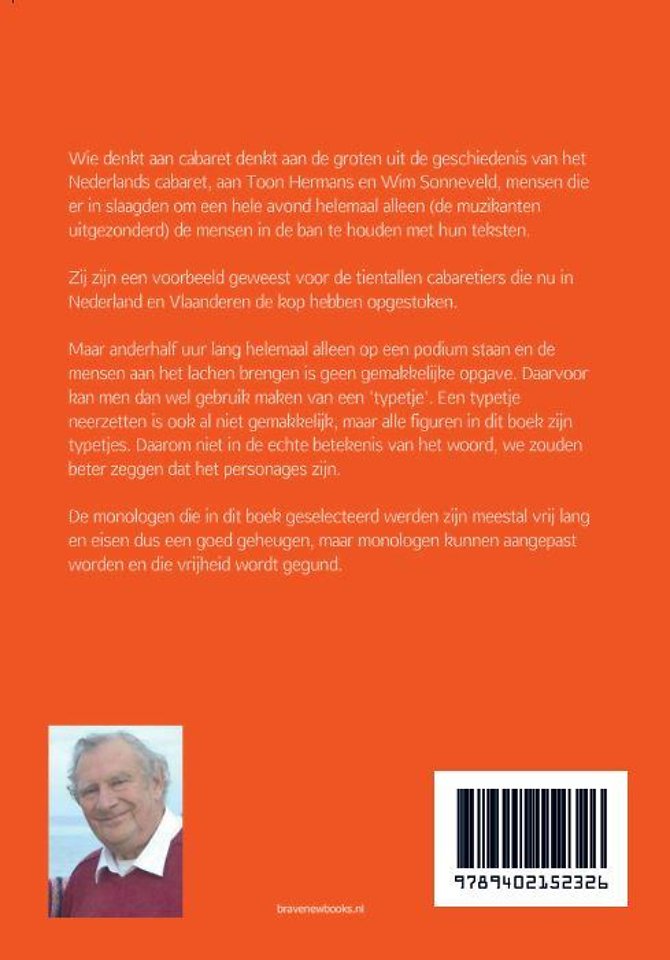 Wie denkt aan cabaret denkt aan de groten uit de geschiedenis van het Nederlands cabaret, aan Toon Hermans en Wim Sonneveld, mensen die er in slaagden om een hele avond helemaal alleen (de muzikanten uitgezonderd) de mensen in de ban te houden met hun teksten.

Zij zijn een voorbeeld geweest voor de tientallen cabaretiers die nu in Nederland en Vlaanderen de kop hebben opgestoken.

Maar anderhalf uur lang helemaal alleen op een podium staan en de mensen aan het lachen brengen is geen gemakkelijke opgave. Daarvoor kan men dan wel gebruik maken van een 'typetje'. Een typetje neerzetten is ook al niet gemakkelijk, maar alle figuren in dit boek zijn typetjes. Daarom niet in de echte betekenis van het woord, we zouden beter zeggen dat het personages zijn.

De monologen die in dit boek geselecteerd werden zijn meestal vrij lang en eisen dus een goed geheugen, maar monologen kunnen aangepast worden en die vrijheid wordt gegund.

bravenewbooks.nl

9789402152326